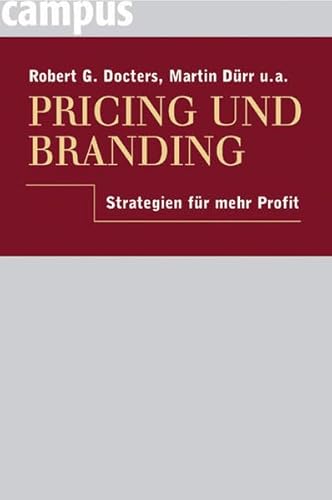 campus

Robert G. Docters, Martin Dürr u.a.

PRICING UND BRANDING

Strategien für mehr Profit